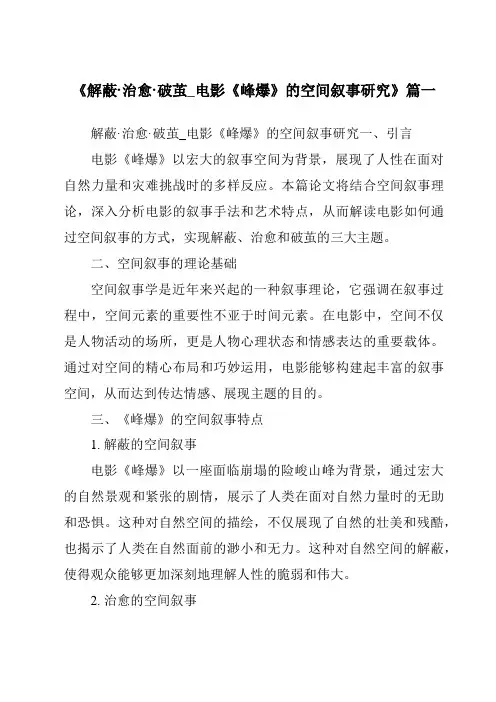 《解蔽·治愈·破茧_电影《峰爆》的空间叙事研究》篇一

解蔽·治愈·破茧_电影《峰爆》的空间叙事研究一、引言

电影《峰爆》以宏大的叙事空间为背景，展现了人性在面对自然力量和灾难挑战时的多样反应。本篇论文将结合空间叙事理论，深入分析电影的叙事手法和艺术特点，从而解读电影如何通过空间叙事的方式，实现解蔽、治愈和破茧的三大主题。

二、空间叙事的理论基础

空间叙事学是近年来兴起的一种叙事理论，它强调在叙事过程中，空间元素的重要性不亚于时间元素。在电影中，空间不仅是人物活动的场所，更是人物心理状态和情感表达的重要载体。通过对空间的精心布局和巧妙运用，电影能够构建起丰富的叙事空间，从而达到传达情感、展现主题的目的。

三、《峰爆》的空间叙事特点

1. 解蔽的空间叙事

电影《峰爆》以一座面临崩塌的险峻山峰为背景，通过宏大的自然景观和紧张的剧情，展示了人类在面对自然力量时的无助和恐惧。这种对自然空间的描绘，不仅展现了自然的壮美和残酷，也揭示了人类在自然面前的渺小和无力。这种对自然空间的解蔽，使得观众能够更加深刻地理解人性的脆弱和伟大。

2. 治愈的空间叙事